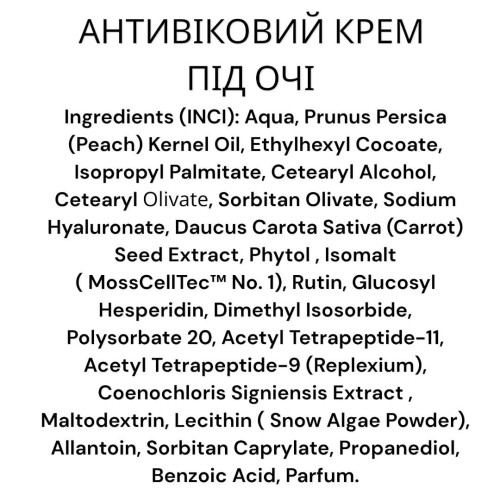 АНТИВІКОВИЙ КРЕМ ПІД ОЧІ

Ingredients (INCI): Aqua, Prunus Persica (Peach) Kernel Oil, Ethylhexyl Cocoate, Isopropyl Palmitate, Cetearyl Alcohol, Cetearyl Olivate, Sorbitan Olivate, Sodium Hyaluronate, Daucus Carota Sativa (Carrot) Seed Extract, Phytol , Isomalt ( MossCellTec™ No. 1), Rutin, Glucosyl Hesperidin, Dimethyl Isosorbide, Polysorbate 20, Acetyl Tetrapeptide-11, Acetyl Tetrapeptide-9 (Replexium), Coenochloris Signiensis Extract , Maltodextrin, Lecithin ( Snow Algae Powder), Allantoin, Sorbitan Caprylate, Propanediol, Benzoic Acid, Parfum.